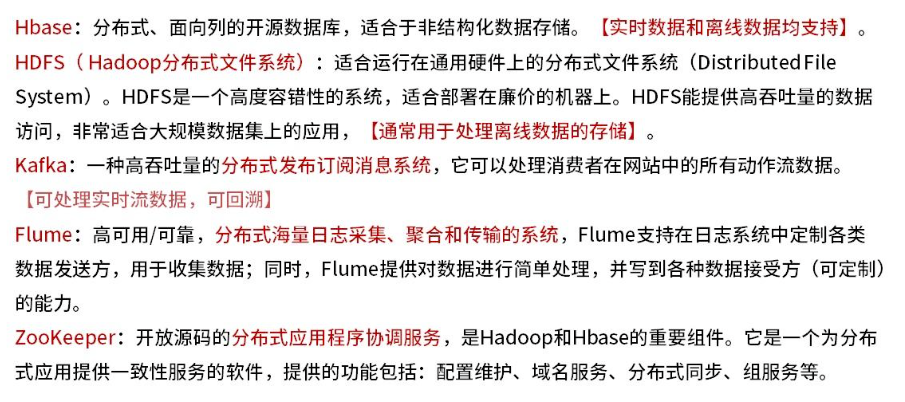 Hbase：分布式、面向列的开源数据库，适合于非结构化数据存储。【实时数据和离线数据均支持】。

HDFS（Hadoop分布式文件系统）：适合运行在通用硬件上的分布式文件系统（Distributed File System）。HDFS是一个高度容错性的系统，适合部署在廉价的机器上。HDFS能提供高吞吐量的数据访问，非常适合大规模数据集上的应用，【通常用于处理离线数据的存储】。

Kafka：一种高吞吐量的分布式发布订阅消息系统，它可以处理消费者在网站中的所有动作流数据。【可处理实时流数据，可回溯】

Flume：高可用/可靠，分布式海量日志采集、聚合和传输的系统，Flume支持在日志系统中定制各类数据发送方，用于收集数据；同时，Flume提供对数据进行简单处理，并写到各种数据接受方（可定制）的能力。

ZooKeeper：开放源码的分布式应用程序协调服务，是Hadoop和Hbase的重要组件。它是一个为分布式应用提供一致性服务的软件，提供的功能包括：配置维护、域名服务、分布式同步、组服务等。